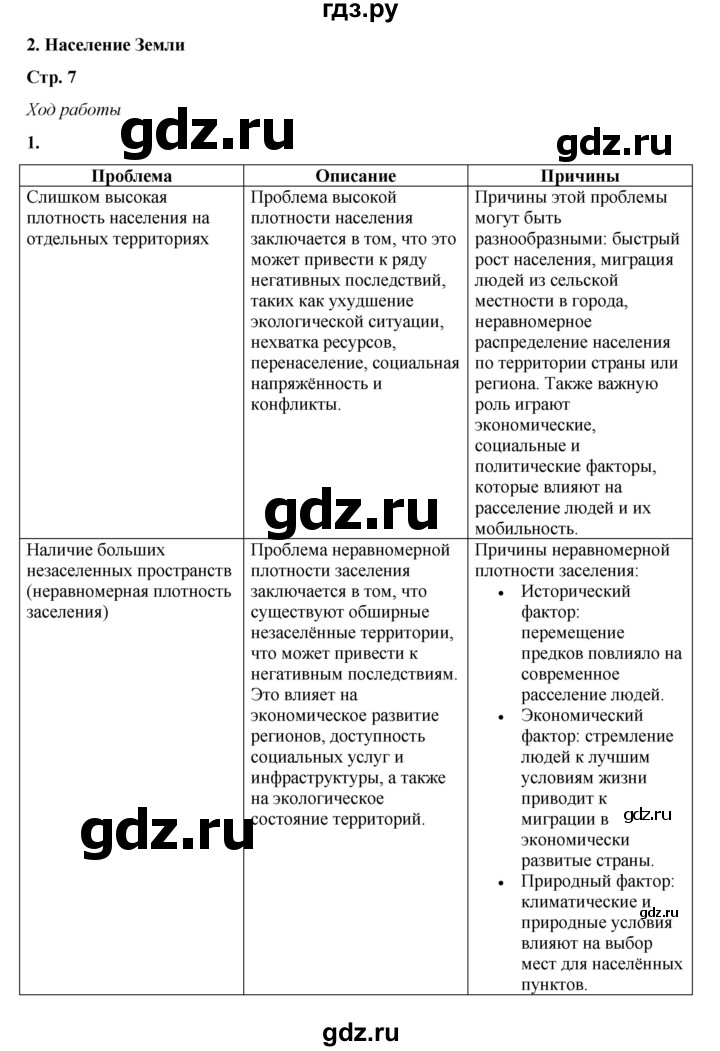 гдз.ру

2. Население Земли

Стр. 7

Ход работы

1. gdz.ru gdz.ru

| Проблема | Описание | Причины |
|---|---|---|
| Слишком высокая плотность населения на отдельных территориях | Проблема высокой плотности населения заключается в том, что это может привести к ряду негативных последствий, таких как ухудшение экологической ситуации, нехватка ресурсов, перенаселение, социальная напряжённость и конфликты. | Причины этой проблемы могут быть разнообразными: быстрый рост населения, миграция людей из сельской местности в города, неравномерное распределение населения по территории страны или региона. Также важную роль играют экономические, социальные и политические факторы, которые влияют на расселение людей и их мобильность. |
| Наличие больших незаселенных пространств (неравномерная плотность заселения) | Проблема неравномерной плотности заселения заключается в том, что существуют обширные незаселённые территории, что может привести к негативным последствиям. Это влияет на экономическое развитие регионов, доступность социальных услуг и инфраструктуры, а также на экологическое состояние территорий. | Причины неравномерной плотности заселения: • Исторический фактор: перемещение предков повлияло на современное расселение людей. • Экономический фактор: стремление людей к лучшим условиям жизни приводит к миграции в экономически развитые страны. • Природный фактор: климатические и природные условия влияют на выбор мест для населённых пунктов. |

gdz.ru gdz.ru gdz.ru gdz.ru

gdz.ru